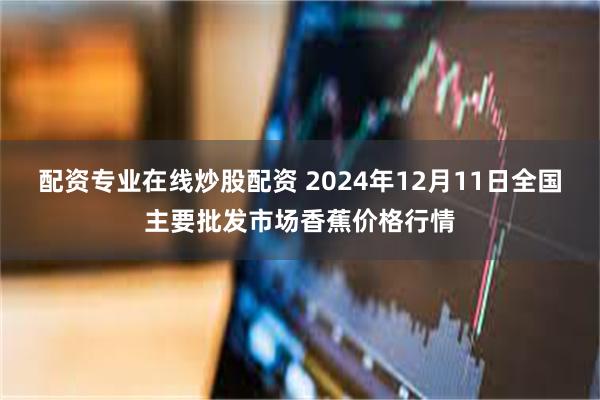 配资专业在线炒股配资 2024年12月11日全国主要批发市场香蕉价格行情